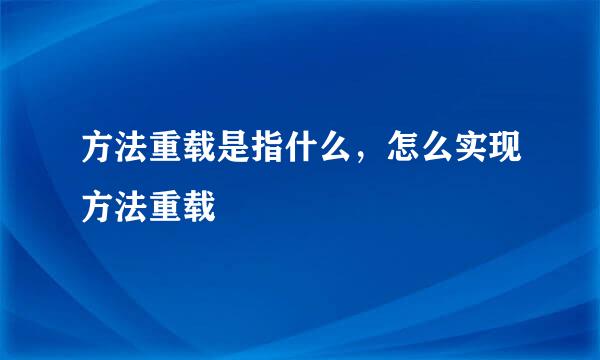 方法重载是指什么，怎么实现方法重载